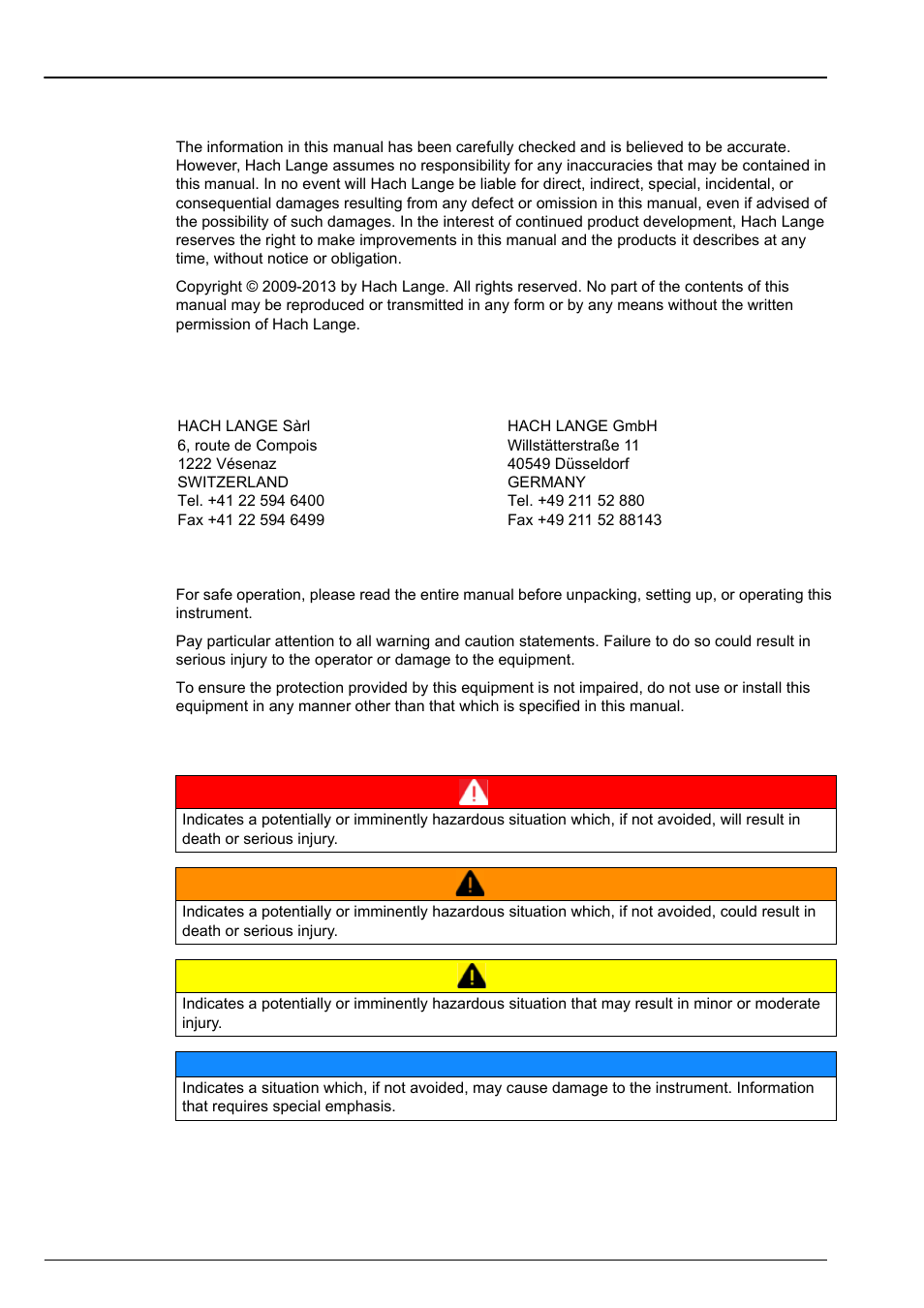 The information in this manual has been carefully checked and is believed to be accurate. However, Hach Lange assumes no responsibility for any inaccuracies that may be contained in this manual. In no event will Hach Lange be liable for direct, indirect, special, incidental, or consequential damages resulting from any defect or omission in this manual, even if advised of the possibility of such damages. In the interest of continued product development, Hach Lange reserves the right to make improvements in this manual and the products it describes at any time, without notice or obligation.

Copyright © 2009-2013 by Hach Lange. All rights reserved. No part of the contents of this manual may be reproduced or transmitted in any form or by any means without the written permission of Hach Lange.

HACH LANGE Sàrl
6, route de Compois
1222 Vésenaz
SWITZERLAND
Tel. +41 22 594 6400
Fax +41 22 594 6499

HACH LANGE GmbH
Willstätterstraße 11
40549 Düsseldorf
GERMANY
Tel. +49 211 52 880
Fax +49 211 52 88143

For safe operation, please read the entire manual before unpacking, setting up, or operating this instrument.

Pay particular attention to all warning and caution statements. Failure to do so could result in serious injury to the operator or damage to the equipment.

To ensure the protection provided by this equipment is not impaired, do not use or install this equipment in any manner other than that which is specified in this manual.

Indicates a potentially or imminently hazardous situation which, if not avoided, will result in death or serious injury.

Indicates a potentially or imminently hazardous situation which, if not avoided, could result in death or serious injury.

Indicates a potentially or imminently hazardous situation that may result in minor or moderate injury.

Indicates a situation which, if not avoided, may cause damage to the instrument. Information that requires special emphasis.